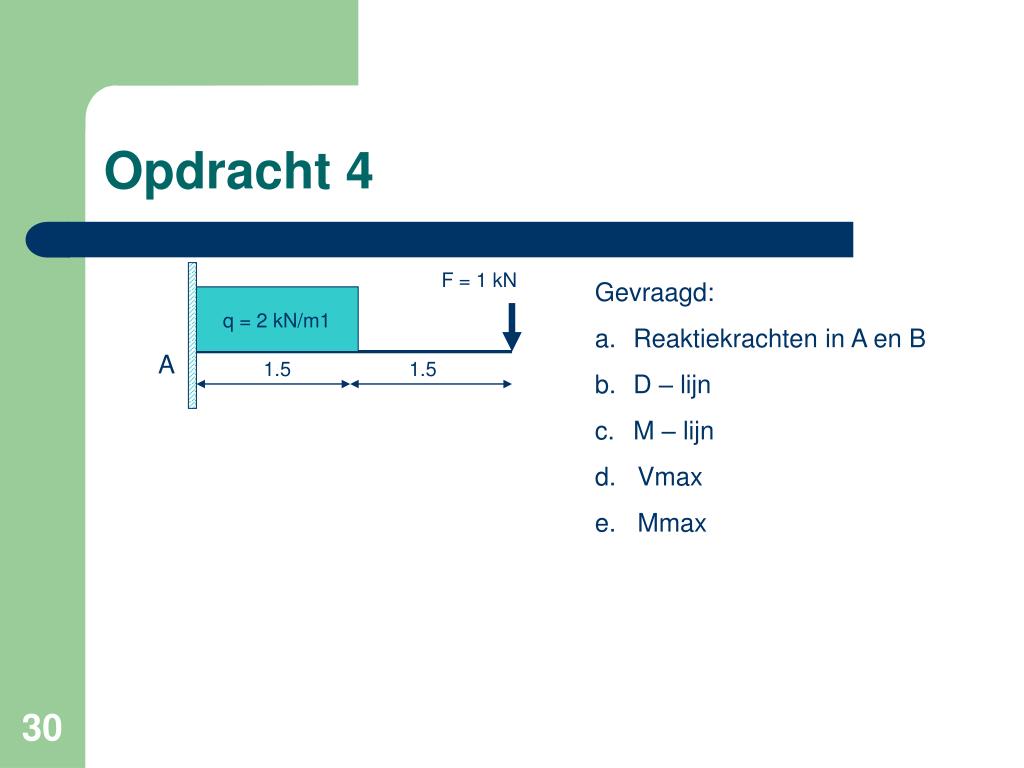 Opdracht 4

F = 1 kN

q = 2 kN/m1

A

1.5

1.5

Gevraagd:

a. Reaktiekrachten in A en B

b. D – lijn

c. M – lijn

d. Vmax

e. Mmax

30